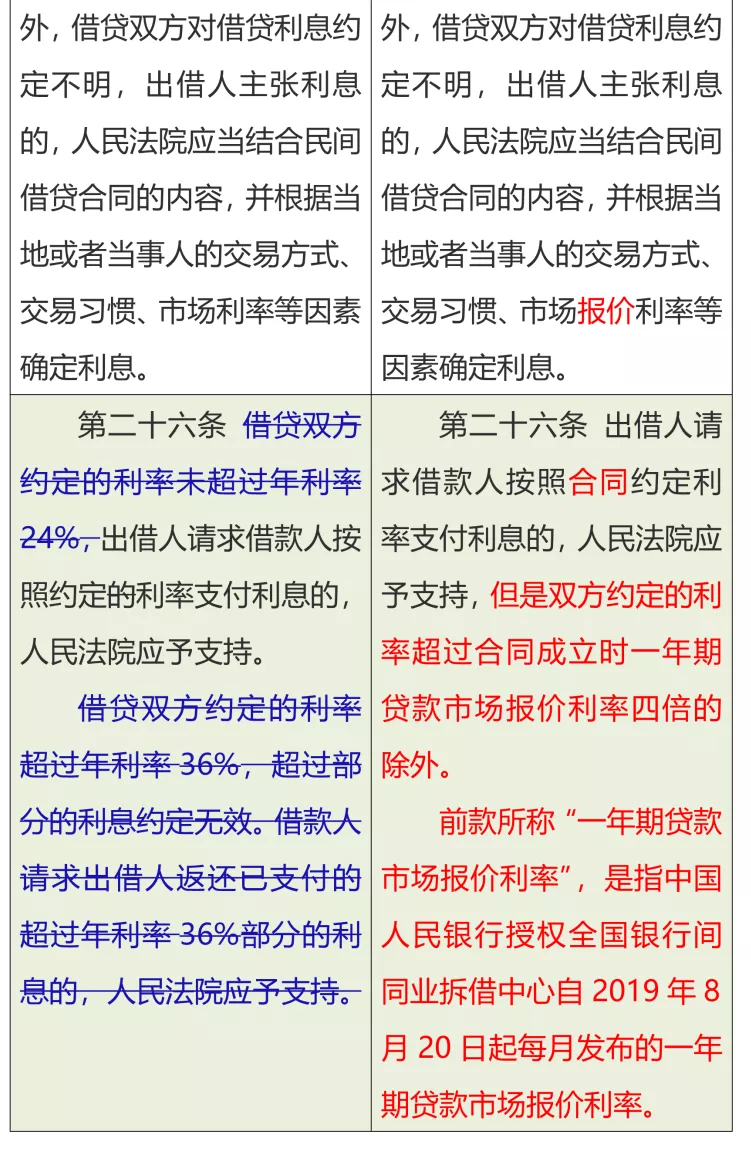 | 外，借贷双方对借贷利息约定不明，出借人主张利息的，人民法院应当结合民间借贷合同的内容，并根据当地或者当事人的交易方式、交易习惯、市场利率等因素确定利息。 | 外，借贷双方对借贷利息约定不明，出借人主张利息的，人民法院应当结合民间借贷合同的内容，并根据当地或者当事人的交易方式、交易习惯、市场报价利率等因素确定利息。 |
|---|---|
| 第二十六条 借贷双方约定的利率未超过年利率24%，出借人请求借款人按照约定的利率支付利息的，人民法院应予支持。<br><br>借贷双方约定的利率超过年利率36%，超过部分的利息约定无效。借款人请求出借人返还已支付的超过年利率36%部分的利息的，人民法院应予支持。 | 第二十六条 出借人请求借款人按照合同约定利率支付利息的，人民法院应予支持，但是双方约定的利率超过合同成立时一年期贷款市场报价利率四倍的除外。<br><br>前款所称“一年期贷款市场报价利率”，是指中国人民银行授权全国银行间同业拆借中心自 2019 年 8 月 20 日起每月发布的一年期贷款市场报价利率。 |